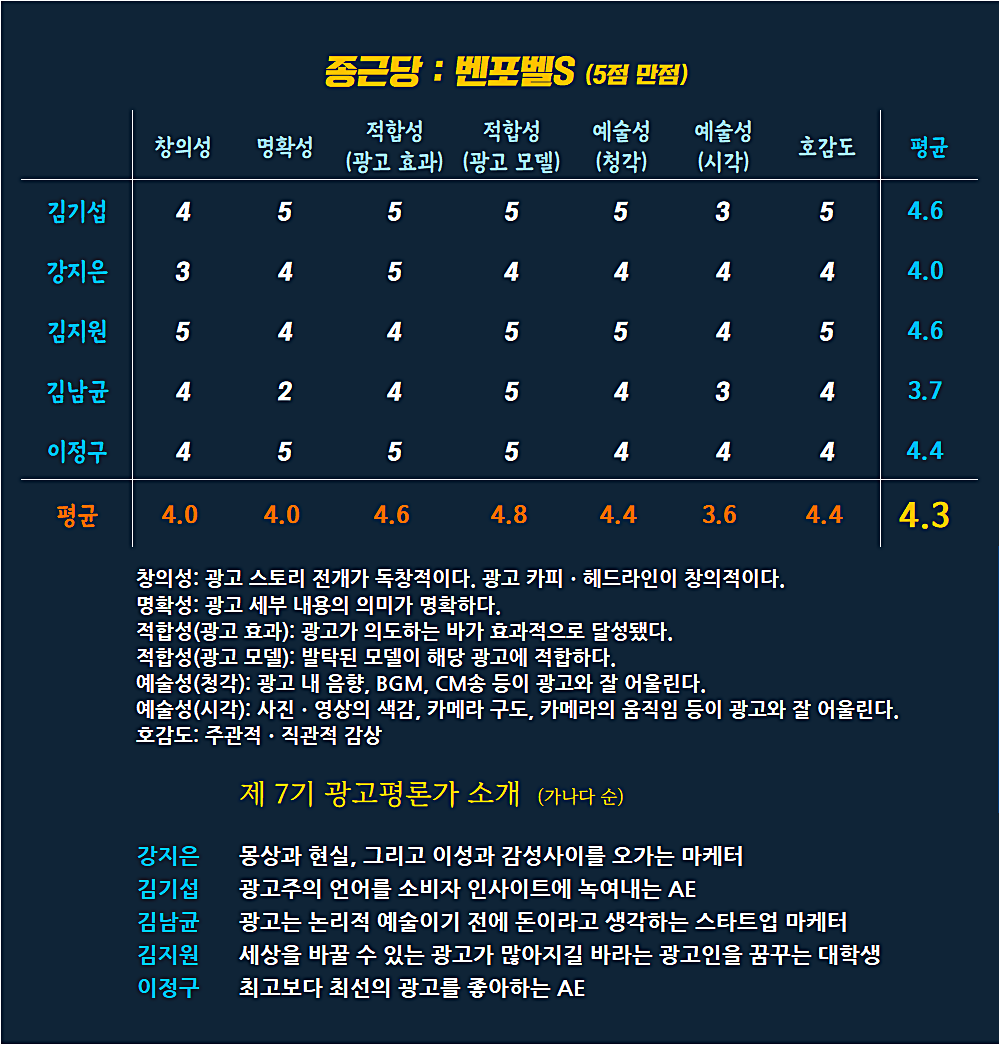 종근당 : 벤포벨S (5점 만점)

| | 창의성 | 명확성 | 적합성 (광고 효과) | 적합성 (광고 모델) | 예술성 (청각) | 예술성 (시각) | 호감도 | 평균 |
|---|---|---|---|---|---|---|---|---|
| 김기섭 | 4 | 5 | 5 | 5 | 5 | 3 | 5 | 4.6 |
| 강지은 | 3 | 4 | 5 | 4 | 4 | 4 | 4 | 4.0 |
| 김지원 | 5 | 4 | 4 | 5 | 5 | 4 | 5 | 4.6 |
| 김남균 | 4 | 2 | 4 | 5 | 4 | 3 | 4 | 3.7 |
| 이정구 | 4 | 5 | 5 | 5 | 4 | 4 | 4 | 4.4 |
| 평균 | 4.0 | 4.0 | 4.6 | 4.8 | 4.4 | 3.6 | 4.4 | 4.3 |

창의성: 광고 스토리 전개가 독창적이다. 광고 카피 · 헤드라인이 창의적이다.
명확성: 광고 세부 내용의 의미가 명확하다.
적합성(광고 효과): 광고가 의도하는 바가 효과적으로 달성됐다.
적합성(광고 모델): 발탁된 모델이 해당 광고에 적합하다.
예술성(청각): 광고 내 음향, BGM, CM송 등이 광고와 잘 어울린다.
예술성(시각): 사진 · 영상의 색감, 카메라 구도, 카메라의 움직임 등이 광고와 잘 어울린다.
호감도: 주관적 · 직관적 감상

제 7기 광고평론가 소개 (가나다 순)

강지은 몽상과 현실, 그리고 이성과 감성사이를 오가는 마케터
김기섭 광고주의 언어를 소비자 인사이트에 녹여내는 AE
김남균 광고는 논리적 예술이기 전에 돈이라고 생각하는 스타트업 마케터
김지원 세상을 바꿀 수 있는 광고가 많아지길 바라는 광고인을 꿈꾸는 대학생
이정구 최고보다 최선의 광고를 좋아하는 AE